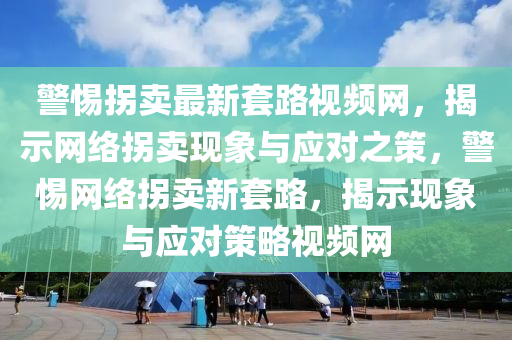 警惕拐卖最新套路视频网，揭示网络拐卖现象与应对之策，警惕网络拐卖新套路，揭示现象与应对策略视频网